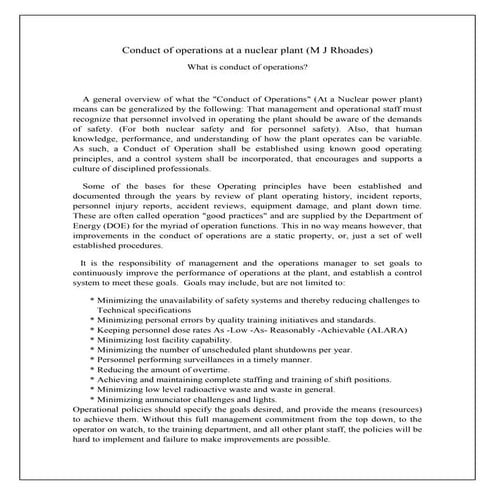 Conduct of operations at a nuclear plant (M J Rhoades)

What is conduct of operations?

A general overview of what the "Conduct of Operations" (At a Nuclear power plant) means can be generalized by the following: That management and operational staff must recognize that personnel involved in operating the plant should be aware of the demands of safety. (For both nuclear safety and for personnel safety). Also, that human knowledge, performance, and understanding of how the plant operates can be variable. As such, a Conduct of Operation shall be established using known good operating principles, and a control system shall be incorporated, that encourages and supports a culture of disciplined professionals.

Some of the bases for these Operating principles have been established and documented through the years by review of plant operating history, incident reports, personnel injury reports, accident reviews, equipment damage, and plant down time. These are often called operation "good practices" and are supplied by the Department of Energy (DOE) for the myriad of operation functions. This in no way means however, that improvements in the conduct of operations are a static property, or, just a set of well established procedures.

It is the responsibility of management and the operations manager to set goals to continuously improve the performance of operations at the plant, and establish a control system to meet these goals. Goals may include, but are not limited to:

* Minimizing the unavailability of safety systems and thereby reducing challenges to Technical specifications
* Minimizing personal errors by quality training initiatives and standards.
* Keeping personnel dose rates As -Low -As- Reasonably -Achievable (ALARA)
* Minimizing lost facility capability.
* Minimizing the number of unscheduled plant shutdowns per year.
* Personnel performing surveillances in a timely manner.
* Reducing the amount of overtime.
* Achieving and maintaining complete staffing and training of shift positions.
* Minimizing low level radioactive waste and waste in general.
* Minimizing annunciator challenges and lights.

Operational policies should specify the goals desired, and provide the means (resources) to achieve them. Without this full management commitment from the top down, to the operator on watch, to the training department, and all other plant staff, the policies will be hard to implement and failure to make improvements are possible.